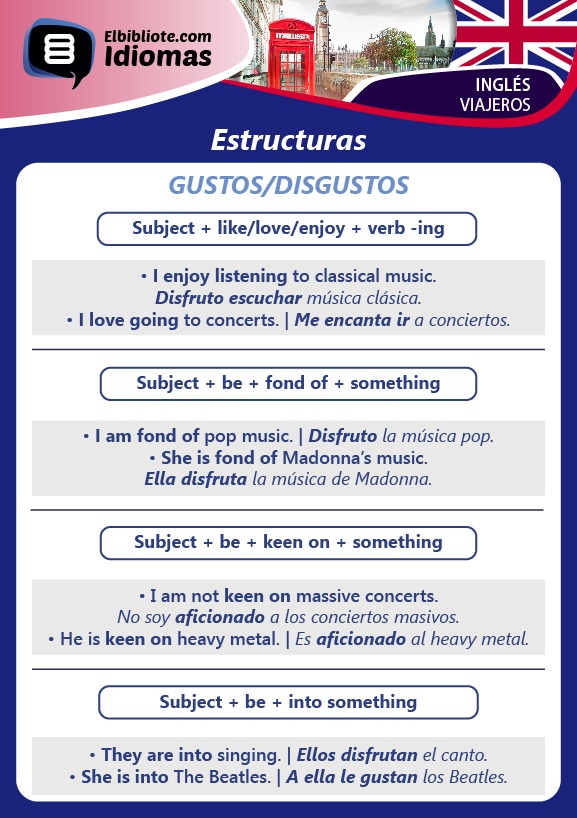 Elbibliote.com
Idiomas

INGLÉS
VIAJEROS

Estructuras

GUSTOS/DISGUSTOS

Subject + like/love/enjoy + verb -ing

• I enjoy listening to classical music.
Disfruto escuchar música clásica.
• I love going to concerts. | Me encanta ir a conciertos.

Subject + be + fond of + something

• I am fond of pop music. | Disfruto la música pop.
• She is fond of Madonna's music.
Ella disfruta la música de Madonna.

Subject + be + keen on + something

• I am not keen on massive concerts.
No soy aficionado a los conciertos masivos.
• He is keen on heavy metal. | Es aficionado al heavy metal.

Subject + be + into something

• They are into singing. | Ellos disfrutan el canto.
• She is into The Beatles. | A ella le gustan los Beatles.